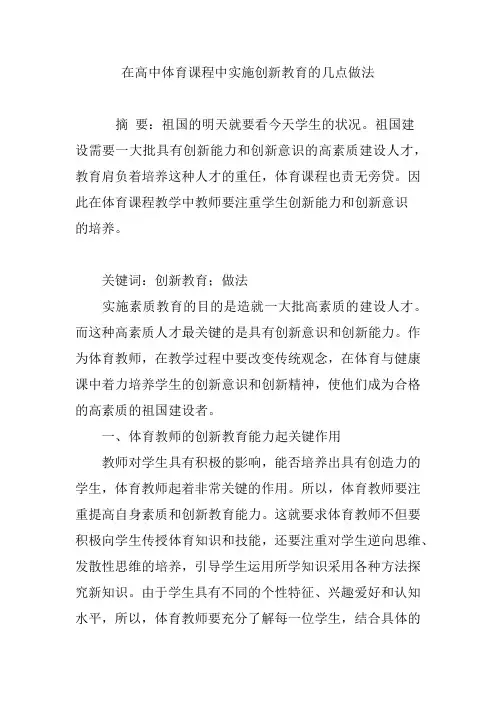 在高中体育课程中实施创新教育的几点做法

摘 要：祖国的明天就要看今天学生的状况。祖国建设需要一大批具有创新能力和创新意识的高素质建设人才，教育肩负着培养这种人才的重任，体育课程也责无旁贷。因此在体育课程教学中教师要注重学生创新能力和创新意识的培养。

关键词：创新教育；做法

实施素质教育的目的是造就一大批高素质的建设人才。而这种高素质人才最关键的是具有创新意识和创新能力。作为体育教师，在教学过程中要改变传统观念，在体育与健康课中着力培养学生的创新意识和创新精神，使他们成为合格的高素质的祖国建设者。

一、体育教师的创新教育能力起关键作用

教师对学生具有积极的影响，能否培养出具有创造力的学生，体育教师起着非常关键的作用。所以，体育教师要注重提高自身素质和创新教育能力。这就要求体育教师不但要积极向学生传授体育知识和技能，还要注重对学生逆向思维、发散性思维的培养，引导学生运用所学知识采用各种方法探究新知识。由于学生具有不同的个性特征、兴趣爱好和认知水平，所以，体育教师要充分了解每一位学生，结合具体的